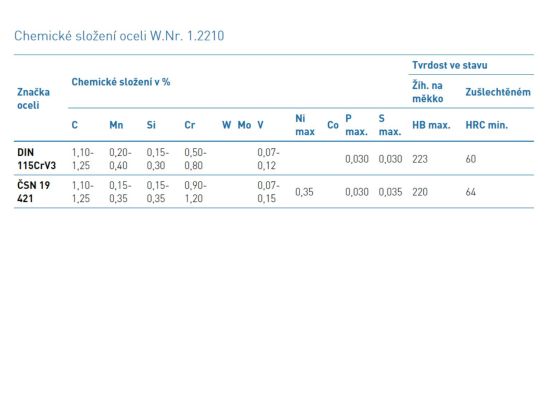 Chemické složení oceli W.Nr. 1.2210

| Značka oceli | Chemické složení v % | | | | | | | | | | | Tvrdost ve stavu | |
|---|---|---|---|---|---|---|---|---|---|---|---|---|---|
| | | | | | | | | | | | | Žíh. na měkko | Zušlechtěném |
| | C | Mn | Si | Cr | W | Mo | V | Ni max | Co | P max. | S max. | HB max. | HRC min. |
| DIN 115CrV3 | 1,10-1,25 | 0,20-0,40 | 0,15-0,30 | 0,50-0,80 | | | 0,07-0,12 | | | 0,030 | 0,030 | 223 | 60 |
| ČSN 19 421 | 1,10-1,25 | 0,15-0,35 | 0,15-0,35 | 0,90-1,20 | | | 0,07-0,15 | 0,35 | | 0,030 | 0,035 | 220 | 64 |